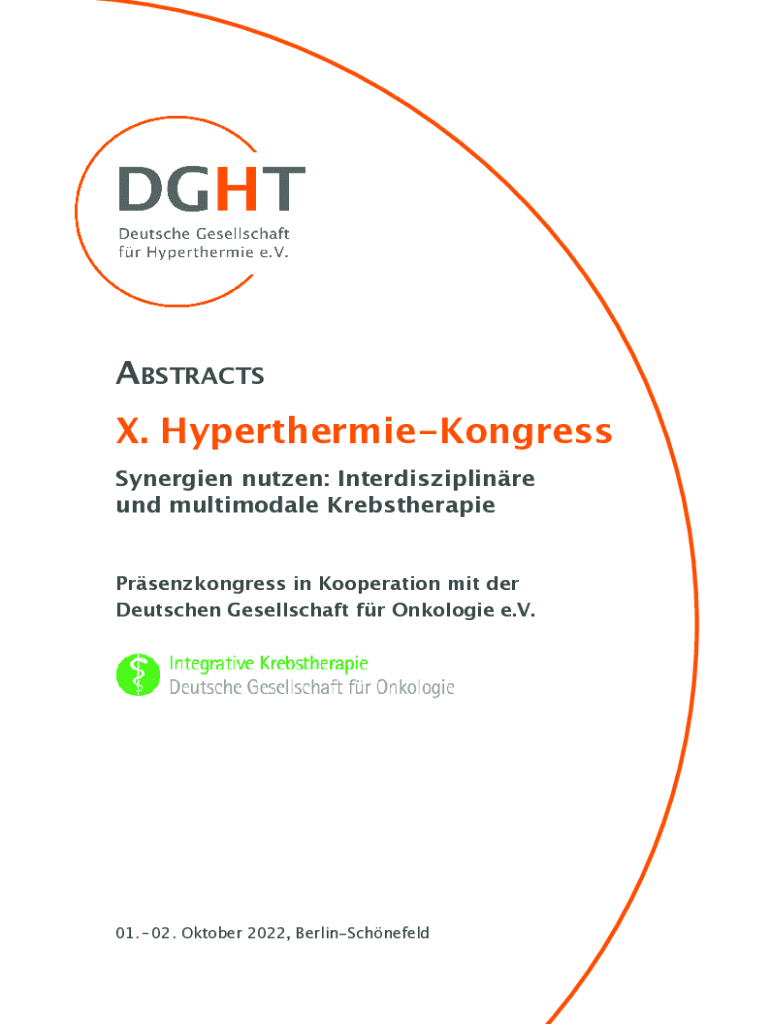 DGHT
Deutsche Gesellschaft
für Hyperthermie e.V.

ABSTRACTS

X. Hyperthermie-Kongress

Synergien nutzen: Interdisziplinäre und multimodale Krebstherapie

Präsenzkongress in Kooperation mit der Deutschen Gesellschaft für Onkologie e.V.

Integrative Krebstherapie
Deutsche Gesellschaft für Onkologie

01.-02. Oktober 2022, Berlin-Schönefeld